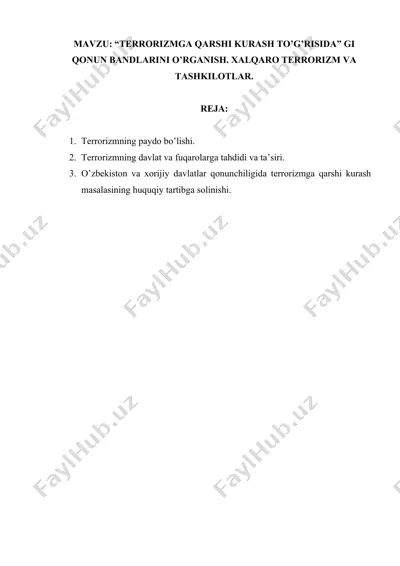 MAVZU: “TERRORIZMGA QARSHI KURASH TO’G’RISIDA” GI QONUN BANDLARINI O’RGANISH. XALQARO TERRORIZM VA TASHKILOTLAR.

REJA:

1. Terrorizmning paydo bo’lishi.
2. Terrorizmning davlat va fuqarolarga tahdidi va ta’siri.
3. O’zbekiston va xorijiy davlatlar qonunchiligida terrorizmga qarshi kurash masalasining huquqiy tartibga solinishi.

FaylHub.uz FaylHub.uz FaylHub.uz FaylHub.uz FaylHub.uz FaylHub.uz FaylHub.uz